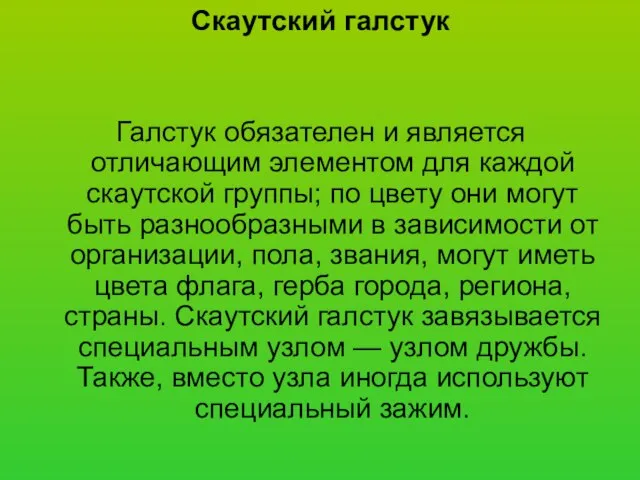 Скаутский галстук

Галстук обязателен и является отличающим элементом для каждой скаутской группы; по цвету они могут быть разнообразными в зависимости от организации, пола, звания, могут иметь цвета флага, герба города, региона, страны. Скаутский галстук завязывается специальным узлом — узлом дружбы. Также, вместо узла иногда используют специальный зажим.